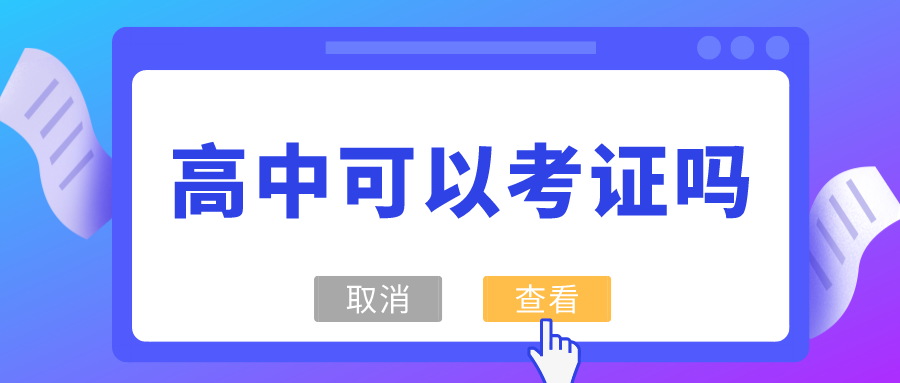 高中可以考证吗

取消

查看